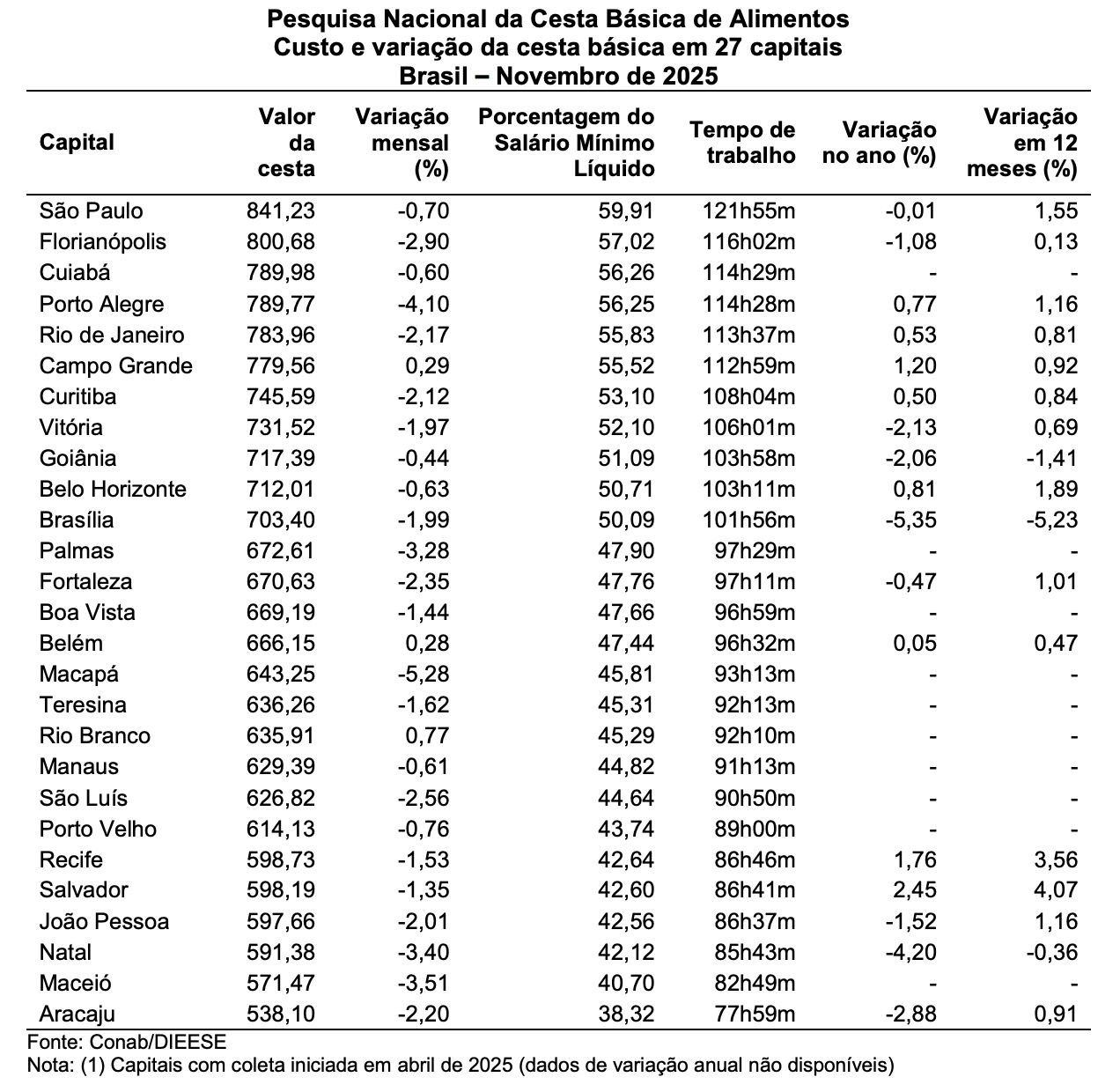 Pesquisa Nacional da Cesta Básica de Alimentos
Custo e variação da cesta básica em 27 capitais
Brasil – Novembro de 2025

| Capital | Valor da cesta | Variação mensal (%) | Porcentagem do Salário Mínimo Líquido | Tempo de trabalho | Variação no ano (%) | Variação em 12 meses (%) |
|---|---|---|---|---|---|---|
| São Paulo | 841,23 | -0,70 | 59,91 | 121h55m | -0,01 | 1,55 |
| Florianópolis | 800,68 | -2,90 | 57,02 | 116h02m | -1,08 | 0,13 |
| Cuiabá | 789,98 | -0,60 | 56,26 | 114h29m | - | - |
| Porto Alegre | 789,77 | -4,10 | 56,25 | 114h28m | 0,77 | 1,16 |
| Rio de Janeiro | 783,96 | -2,17 | 55,83 | 113h37m | 0,53 | 0,81 |
| Campo Grande | 779,56 | 0,29 | 55,52 | 112h59m | 1,20 | 0,92 |
| Curitiba | 745,59 | -2,12 | 53,10 | 108h04m | 0,50 | 0,84 |
| Vitória | 731,52 | -1,97 | 52,10 | 106h01m | -2,13 | 0,69 |
| Goiânia | 717,39 | -0,44 | 51,09 | 103h58m | -2,06 | -1,41 |
| Belo Horizonte | 712,01 | -0,63 | 50,71 | 103h11m | 0,81 | 1,89 |
| Brasília | 703,40 | -1,99 | 50,09 | 101h56m | -5,35 | -5,23 |
| Palmas | 672,61 | -3,28 | 47,90 | 97h29m | - | - |
| Fortaleza | 670,63 | -2,35 | 47,76 | 97h11m | -0,47 | 1,01 |
| Boa Vista | 669,19 | -1,44 | 47,66 | 96h59m | - | - |
| Belém | 666,15 | 0,28 | 47,44 | 96h32m | 0,05 | 0,47 |
| Macapá | 643,25 | -5,28 | 45,81 | 93h13m | - | - |
| Teresina | 636,26 | -1,62 | 45,31 | 92h13m | - | - |
| Rio Branco | 635,91 | 0,77 | 45,29 | 92h10m | - | - |
| Manaus | 629,39 | -0,61 | 44,82 | 91h13m | - | - |
| São Luís | 626,82 | -2,56 | 44,64 | 90h50m | - | - |
| Porto Velho | 614,13 | -0,76 | 43,74 | 89h00m | - | - |
| Recife | 598,73 | -1,53 | 42,64 | 86h46m | 1,76 | 3,56 |
| Salvador | 598,19 | -1,35 | 42,60 | 86h41m | 2,45 | 4,07 |
| João Pessoa | 597,66 | -2,01 | 42,56 | 86h37m | -1,52 | 1,16 |
| Natal | 591,38 | -3,40 | 42,12 | 85h43m | -4,20 | -0,36 |
| Maceió | 571,47 | -3,51 | 40,70 | 82h49m | - | - |
| Aracaju | 538,10 | -2,20 | 38,32 | 77h59m | -2,88 | 0,91 |

Fonte: Conab/DIEESE
Nota: (1) Capitais com coleta iniciada em abril de 2025 (dados de variação anual não disponíveis)